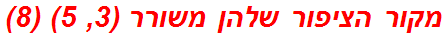 מקור הציפור שלהן משורר (3, 5) (8)